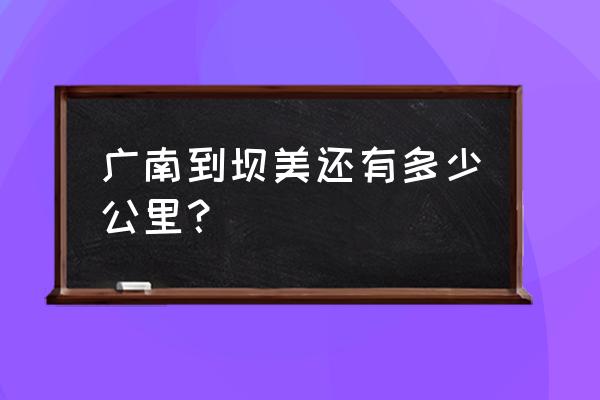 广南到坝美还有多少公里？